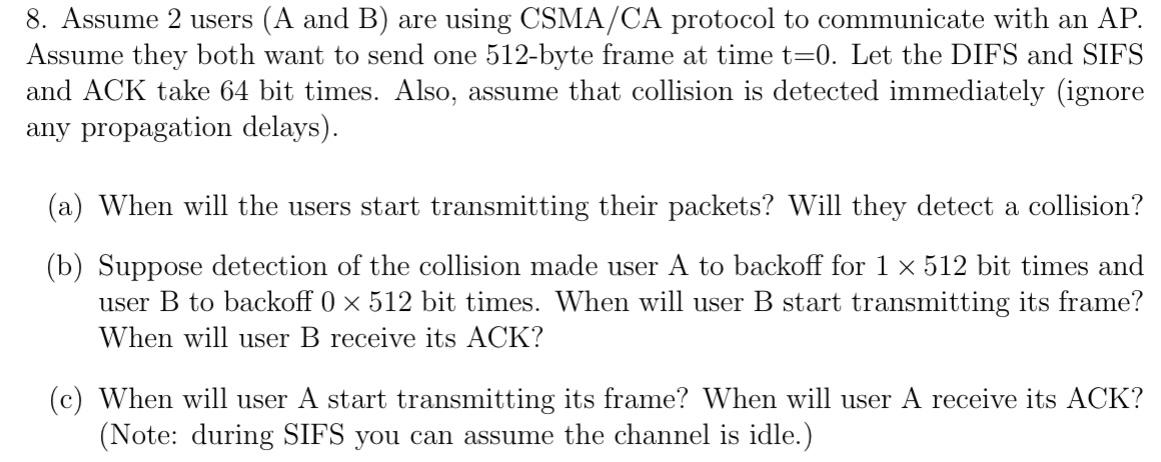 8. Assume 2 users (A and B) are using CSMA/CA protocol to communicate with an AP. Assume they both want to send one 512-byte frame at time t=0. Let the DIFS and SIFS and ACK take 64 bit times. Also, assume that collision is detected immediately (ignore any propagation delays).

(a) When will the users start transmitting their packets? Will they detect a collision?

(b) Suppose detection of the collision made user A to backoff for $1 \times 512$ bit times and user B to backoff $0 \times 512$ bit times. When will user B start transmitting its frame? When will user B receive its ACK?

(c) When will user A start transmitting its frame? When will user A receive its ACK? (Note: during SIFS you can assume the channel is idle.)